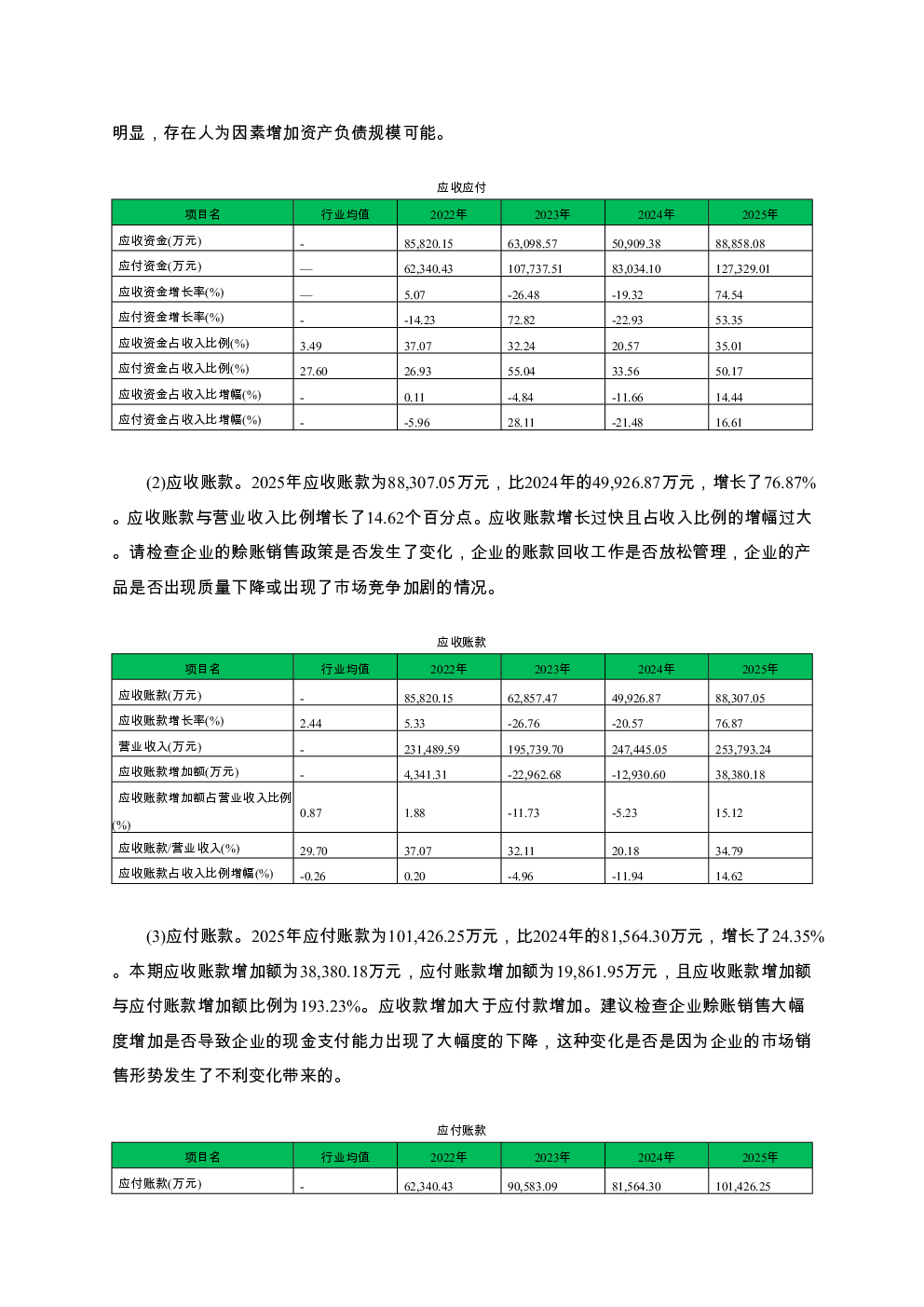 明显，存在人为因素增加资产负债规模可能。

应收应付

| 项目名 | 行业均值 | 2022年 | 2023年 | 2024年 | 2025年 |
|---|---|---|---|---|---|
| 应收资金(万元) | - | 85,820.15 | 63,098.57 | 50,909.38 | 88,858.08 |
| 应付资金(万元) | — | 62,340.43 | 107,737.51 | 83,034.10 | 127,329.01 |
| 应收资金增长率(%) | — | 5.07 | -26.48 | -19.32 | 74.54 |
| 应付资金增长率(%) | - | -14.23 | 72.82 | -22.93 | 53.35 |
| 应收资金占收入比例(%) | 3.49 | 37.07 | 32.24 | 20.57 | 35.01 |
| 应付资金占收入比例(%) | 27.60 | 26.93 | 55.04 | 33.56 | 50.17 |
| 应收资金占收入比增幅(%) | - | 0.11 | -4.84 | -11.66 | 14.44 |
| 应付资金占收入比增幅(%) | - | -5.96 | 28.11 | -21.48 | 16.61 |

(2)应收账款。2025年应收账款为88,307.05万元，比2024年的49,926.87万元，增长了76.87%。应收账款与营业收入比例增长了14.62个百分点。应收账款增长过快且占收入比例的增幅过大。请检查企业的赊账销售政策是否发生了变化，企业的账款回收工作是否放松管理，企业的产品是否出现质量下降或出现了市场竞争加剧的情况。

应收账款

| 项目名 | 行业均值 | 2022年 | 2023年 | 2024年 | 2025年 |
|---|---|---|---|---|---|
| 应收账款(万元) | - | 85,820.15 | 62,857.47 | 49,926.87 | 88,307.05 |
| 应收账款增长率(%) | 2.44 | 5.33 | -26.76 | -20.57 | 76.87 |
| 营业收入(万元) | - | 231,489.59 | 195,739.70 | 247,445.05 | 253,793.24 |
| 应收账款增加额(万元) | - | 4,341.31 | -22,962.68 | -12,930.60 | 38,380.18 |
| 应收账款增加额占营业收入比例(%) | 0.87 | 1.88 | -11.73 | -5.23 | 15.12 |
| 应收账款/营业收入(%) | 29.70 | 37.07 | 32.11 | 20.18 | 34.79 |
| 应收账款占收入比例增幅(%) | -0.26 | 0.20 | -4.96 | -11.94 | 14.62 |

(3)应付账款。2025年应付账款为101,426.25万元，比2024年的81,564.30万元，增长了24.35%。本期应收账款增加额为38,380.18万元，应付账款增加额为19,861.95万元，且应收账款增加额与应付账款增加额比例为193.23%。应收款增加大于应付款增加。建议检查企业赊账销售大幅度增加是否导致企业的现金支付能力出现了大幅度的下降，这种变化是否是因为企业的市场销售形势发生了不利变化带来的。

应付账款

| 项目名 | 行业均值 | 2022年 | 2023年 | 2024年 | 2025年 |
|---|---|---|---|---|---|
| 应付账款(万元) | - | 62,340.43 | 90,583.09 | 81,564.30 | 101,426.25 |